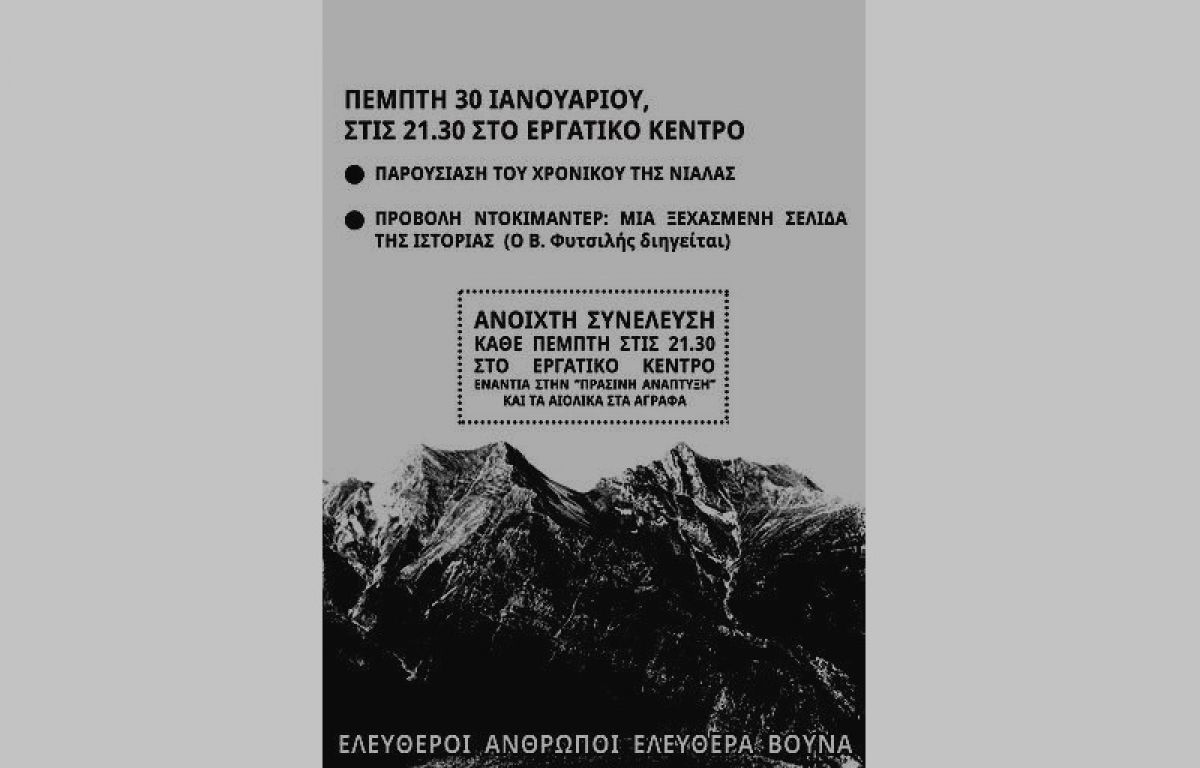 ΠΕΜΠΤΗ 30 ΙΑΝΟΥΑΡΙΟΥ,
ΣΤΙΣ 21.30 ΣΤΟ ΕΡΓΑΤΙΚΟ ΚΕΝΤΡΟ

• ΠΑΡΟΥΣΙΑΣΗ ΤΟΥ ΧΡΟΝΙΚΟΥ ΤΗΣ ΝΙΑΛΑΣ

• ΠΡΟΒΟΛΗ ΝΤΟΚΙΜΑΝΤΕΡ: ΜΙΑ ΞΕΧΑΣΜΕΝΗ ΣΕΛΙΔΑ ΤΗΣ ΙΣΤΟΡΙΑΣ (Ο Β. Φυτσιλής διηγείται)

ΑΝΟΙΧΤΗ ΣΥΝΕΛΕΥΣΗ
ΚΑΘΕ ΠΕΜΠΤΗ ΣΤΙΣ 21.30
ΣΤΟ ΕΡΓΑΤΙΚΟ ΚΕΝΤΡΟ
ΕΝΑΝΤΙΑ ΣΤΗΝ "ΠΡΑΣΙΝΗ ΑΝΑΠΤΥΞΗ"
ΚΑΙ ΤΑ ΑΙΟΛΙΚΑ ΣΤΑ ΑΓΡΑΦΑ

ΕΛΕΥΘΕΡΟΙ ΑΝΘΡΩΠΟΙ ΕΛΕΥΘΕΡΑ ΒΟΥΝΑ